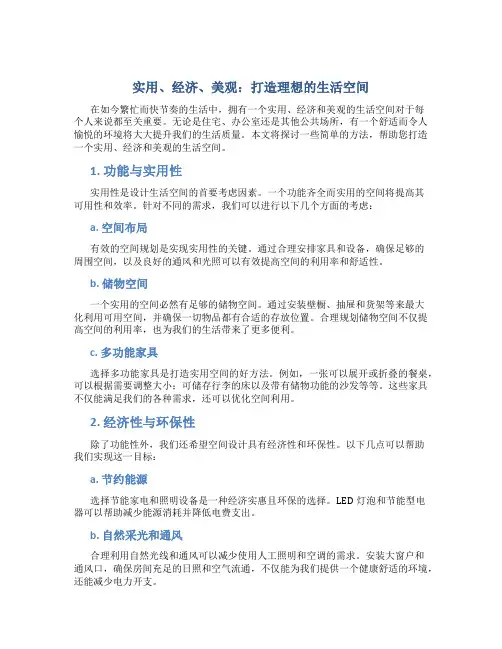 实用、经济、美观：打造理想的生活空间

在如今繁忙而快节奏的生活中，拥有一个实用、经济和美观的生活空间对于每个人来说都至关重要。无论是住宅、办公室还是其他公共场所，有一个舒适而令人愉悦的环境将大大提升我们的生活质量。本文将探讨一些简单的方法，帮助您打造一个实用、经济和美观的生活空间。

1. 功能与实用性

实用性是设计生活空间的首要考虑因素。一个功能齐全而实用的空间将提高其可用性和效率。针对不同的需求，我们可以进行以下几个方面的考虑：

a. 空间布局

有效的空间规划是实现实用性的关键。通过合理安排家具和设备，确保足够的周围空间，以及良好的通风和光照可以有效提高空间的利用率和舒适性。

b. 储物空间

一个实用的空间必然有足够的储物空间。通过安装壁橱、抽屉和货架等来最大化利用可用空间，并确保一切物品都有合适的存放位置。合理规划储物空间不仅提高空间的利用率，也为我们的生活带来了更多便利。

c. 多功能家具

选择多功能家具是打造实用空间的好方法。例如，一张可以展开或折叠的餐桌，可以根据需要调整大小；可储存行李的床以及带有储物功能的沙发等等。这些家具不仅能满足我们的各种需求，还可以优化空间利用。

2. 经济性与环保性

除了功能性外，我们还希望空间设计具有经济性和环保性。以下几点可以帮助我们实现这一目标：

a. 节约能源

选择节能家电和照明设备是一种经济实惠且环保的选择。LED 灯泡和节能型电器可以帮助减少能源消耗并降低电费支出。

b. 自然采光和通风

合理利用自然光线和通风可以减少使用人工照明和空调的需求。安装大窗户和通风口，确保房间充足的日照和空气流通，不仅能为我们提供一个健康舒适的环境，还能减少电力开支。